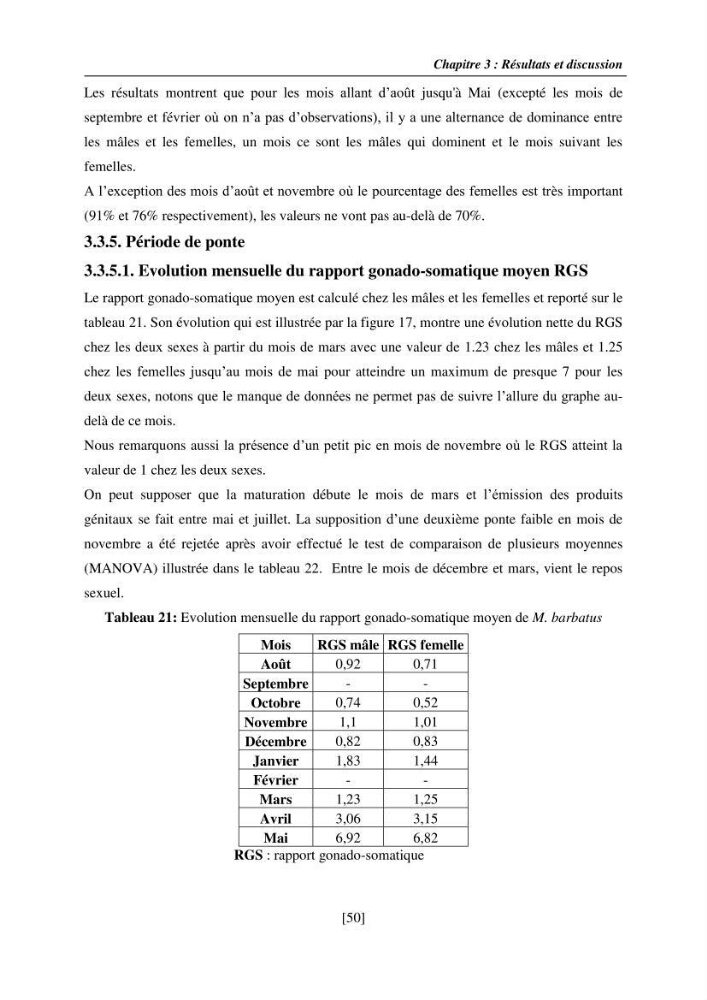 Chapitre 3 : Résultats et discussion

Les résultats montrent que pour les mois allant d'août jusqu'à Mai (excepté les mois de septembre et février où on n'a pas d'observations), il y a une alternance de dominance entre les mâles et les femelles, un mois ce sont les mâles qui dominent et le mois suivant les femelles.

A l'exception des mois d'août et novembre où le pourcentage des femelles est très important (91% et 76% respectivement), les valeurs ne vont pas au-delà de 70%.

3.3.5. Période de ponte

3.3.5.1. Evolution mensuelle du rapport gonado-somatique moyen RGS

Le rapport gonado-somatique moyen est calculé chez les mâles et les femelles et reporté sur le tableau 21. Son évolution qui est illustrée par la figure 17, montre une évolution nette du RGS chez les deux sexes à partir du mois de mars avec une valeur de 1.23 chez les mâles et 1.25 chez les femelles jusqu'au mois de mai pour atteindre un maximum de presque 7 pour les deux sexes, notons que le manque de données ne permet pas de suivre l'allure du graphe au-delà de ce mois.

Nous remarquons aussi la présence d'un petit pic en mois de novembre où le RGS atteint la valeur de 1 chez les deux sexes.

On peut supposer que la maturation débute le mois de mars et l'émission des produits génitaux se fait entre mai et juillet. La supposition d'une deuxième ponte faible en mois de novembre a été rejetée après avoir effectué le test de comparaison de plusieurs moyennes (MANOVA) illustrée dans le tableau 22. Entre le mois de décembre et mars, vient le repos sexuel.

Tableau 21: Evolution mensuelle du rapport gonado-somatique moyen de M. barbatus

| Mois | RGS mâle | RGS femelle |
|---|---|---|
| Août | 0,92 | 0,71 |
| Septembre | - | - |
| Octobre | 0,74 | 0,52 |
| Novembre | 1,1 | 1,01 |
| Décembre | 0,82 | 0,83 |
| Janvier | 1,83 | 1,44 |
| Février | - | - |
| Mars | 1,23 | 1,25 |
| Avril | 3,06 | 3,15 |
| Mai | 6,92 | 6,82 |

RGS : rapport gonado-somatique

[50]